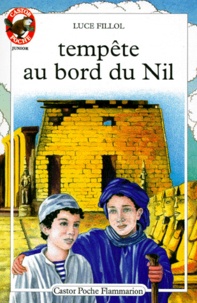 CASTOR POCHE

JUNIOR

LUCE FILLOL

tempête au bord du Nil

Castor Poche Flammarion